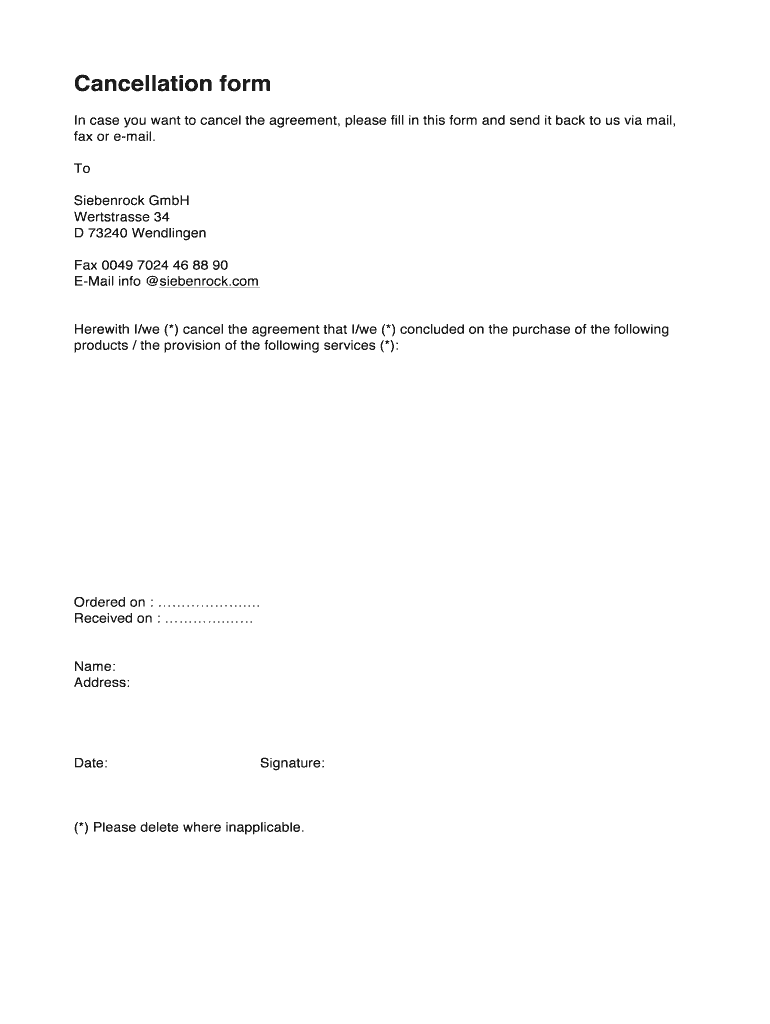 Cancellation form

In case you want to cancel the agreement, please fill in this form and send it back to us via mail, fax or e-mail.

To

Siebenrock GmbH
Wertstrasse 34
D 73240 Wendlingen

Fax 0049 7024 46 88 90
E-Mail info @siebenrock.com

Herewith I/we (*) cancel the agreement that I/we (*) concluded on the purchase of the following products / the provision of the following services (*):

Ordered on : …………………
Received on : ………………

Name:
Address:

Date: Signature:

(*) Please delete where inapplicable.